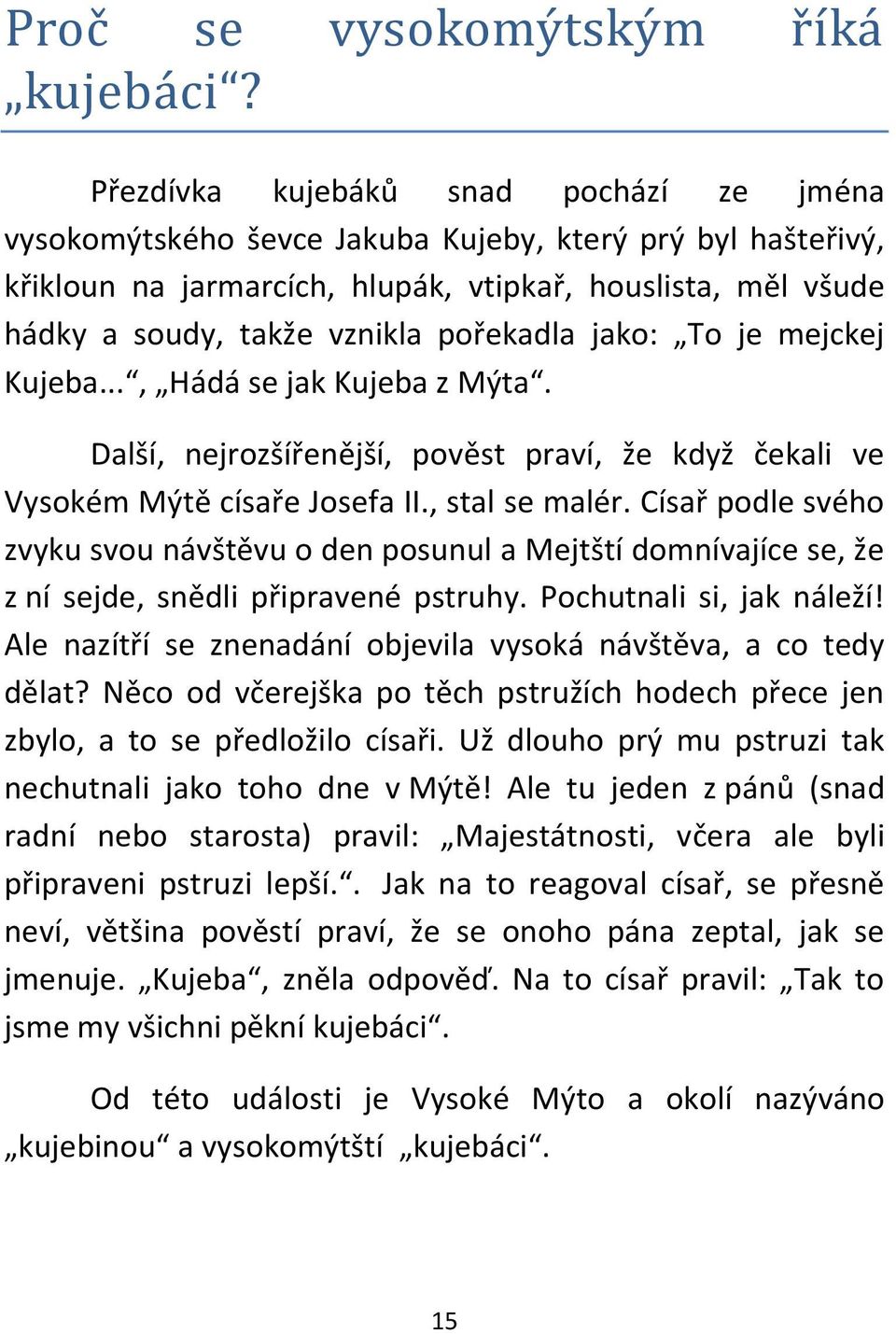 Proč se vysokomýtským říká „kujebáci“?

Přezdívka kujebáků snad pochází ze jména vysokomýtského ševce Jakuba Kujeby, který prý byl hašteřivý, křikloun na jarmarcích, hlupák, vtipkař, houslista, měl všude hádky a soudy, takže vznikla pořekadla jako: „To je mejckej Kujeba...“, „Hádá se jak Kujeba z Mýta“.

Další, nejrozšířenější, pověst praví, že když čekali ve Vysokém Mýtě císaře Josefa II., stal se malér. Císař podle svého zvyku svou návštěvu o den posunul a Mejtští domnívajíce se, že z ní sejde, snědli připravené pstruhy. Pochutnali si, jak náleží! Ale nazítří se znenadání objevila vysoká návštěva, a co tedy dělat? Něco od včerejška po těch pstružích hodech přece jen zbylo, a to se předložilo císaři. Už dlouho prý mu pstruzi tak nechutnali jako toho dne v Mýtě! Ale tu jeden z pánů (snad radní nebo starosta) pravil: „Majestátnosti, včera ale byli připraveni pstruzi lepší.“. Jak na to reagoval císař, se přesně neví, většina pověstí praví, že se onoho pána zeptal, jak se jmenuje. „Kujeba“, zněla odpověď. Na to císař pravil: „Tak to jsme my všichni pěkní kujebáci“.

Od této události je Vysoké Mýto a okolí nazýváno „kujebinou“ a vysokomýtští „kujebáci“.

15